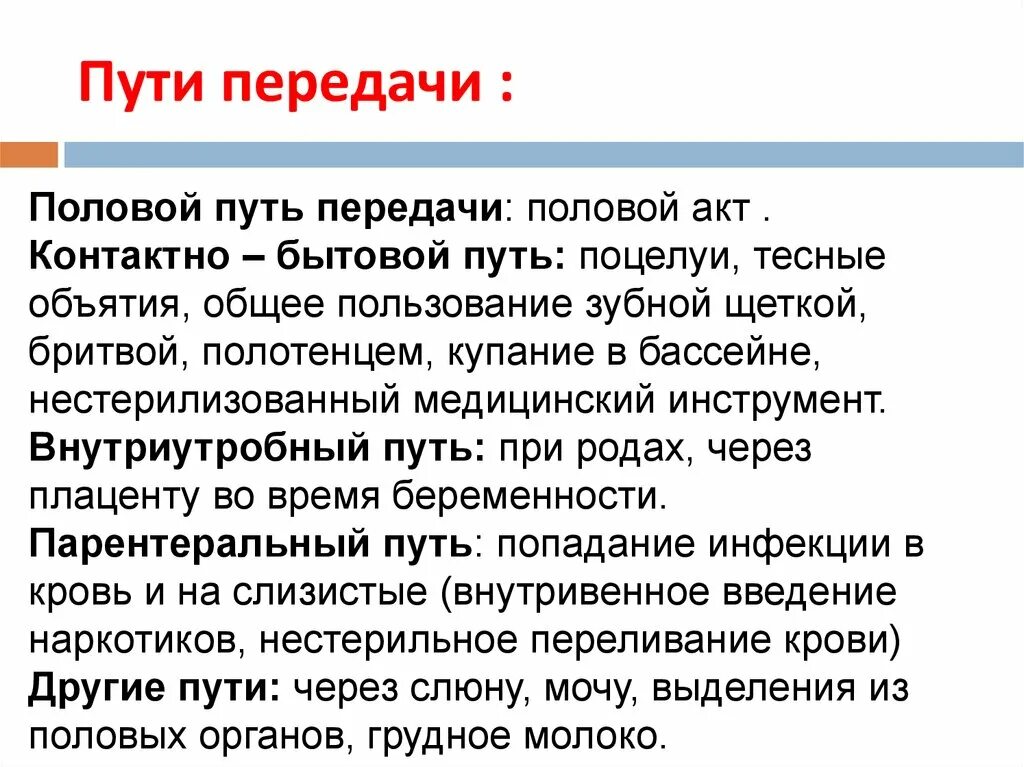 Пути передачи :

Половой путь передачи: половой акт .
Контактно – бытовой путь: поцелуи, тесные объятия, общее пользование зубной щеткой, бритвой, полотенцем, купание в бассейне, нестерилизованный медицинский инструмент.
Внутриутробный путь: при родах, через плаценту во время беременности.
Парентеральный путь: попадание инфекции в кровь и на слизистые (внутривенное введение наркотиков, нестерильное переливание крови)
Другие пути: через слюну, мочу, выделения из половых органов, грудное молоко.